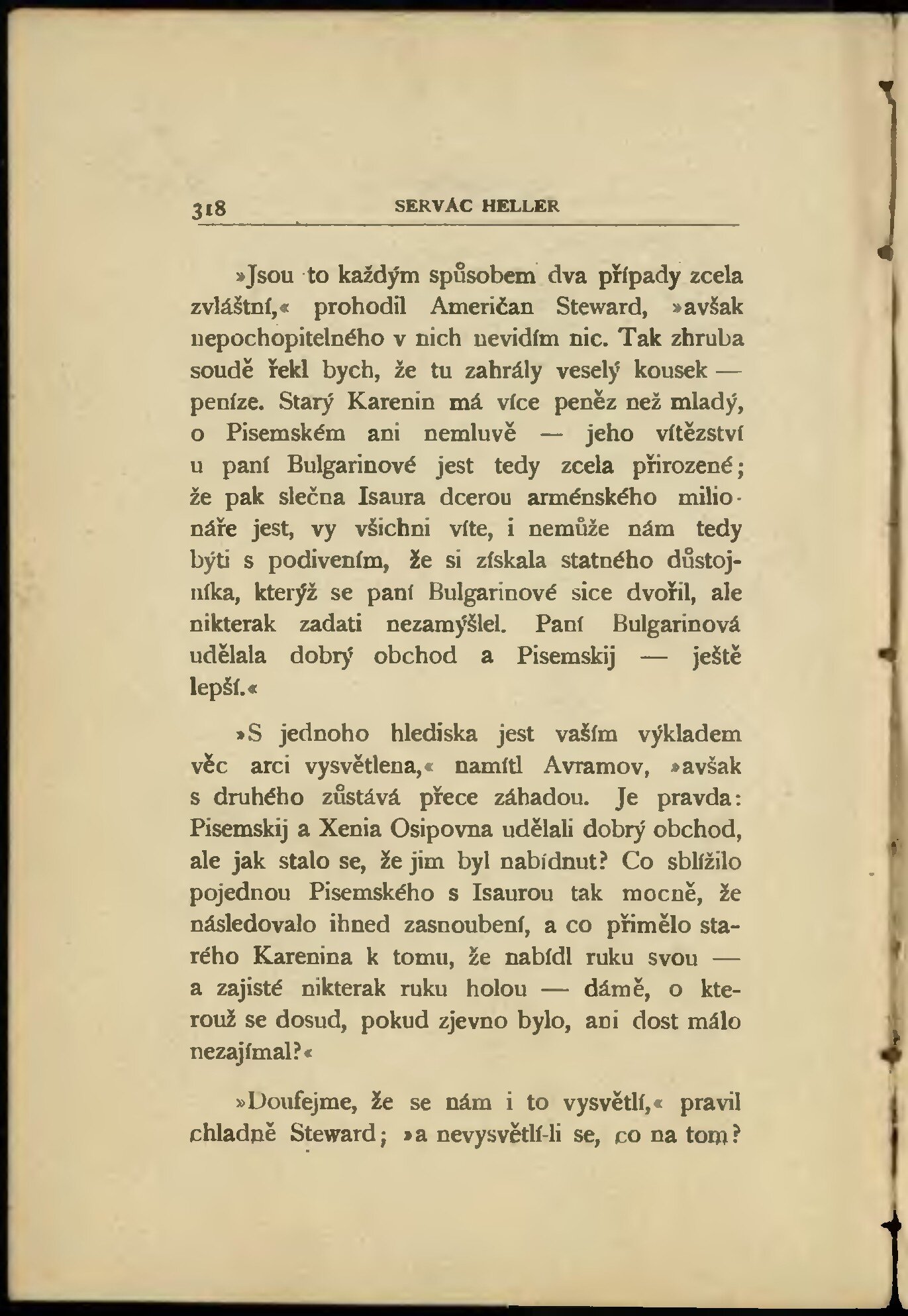 318 SERVÁC HELLER

»Jsou to každým spůsobem dva případy zcela zvláštní,« prohodil Američan Steward, »avšak nepochopitelného v nich nevidím nic. Tak zhruba soudě řekl bych, že tu zahrály veselý kousek — peníze. Starý Karenin má více peněz než mladý, o Pisemském ani nemluvě — jeho vítězství u paní Bulgarinové jest tedy zcela přirozené; že pak slečna Isaura dcerou arménského milionáře jest, vy všichni víte, i nemůže nám tedy býti s podivením, že si získala statného důstojníka, kterýž se paní Bulgarinové sice dvořil, ale nikterak zadati nezamýšlel. Paní Bulgarinová udělala dobrý obchod a Pisemskij — ještě lepší.«

»S jednoho hlediska jest vaším výkladem věc arci vysvětlena,« namítl Avramov, »avšak s druhého zůstává přece záhadou. Je pravda: Pisemskij a Xenia Osipovna udělali dobrý obchod, ale jak stalo se, že jim byl nabídnut? Co sblížilo pojednou Pisemského s Isaurou tak mocně, že následovalo ihned zasnoubení, a co přimělo starého Karenina k tomu, že nabídl ruku svou — a zajisté nikterak ruku holou — dámě, o kterouž se dosud, pokud zjevno bylo, ani dost málo nezajímal?«

»Doufejme, že se nám i to vysvětlí,« pravil chladně Steward; »a nevysvětlí-li se, co na tom?